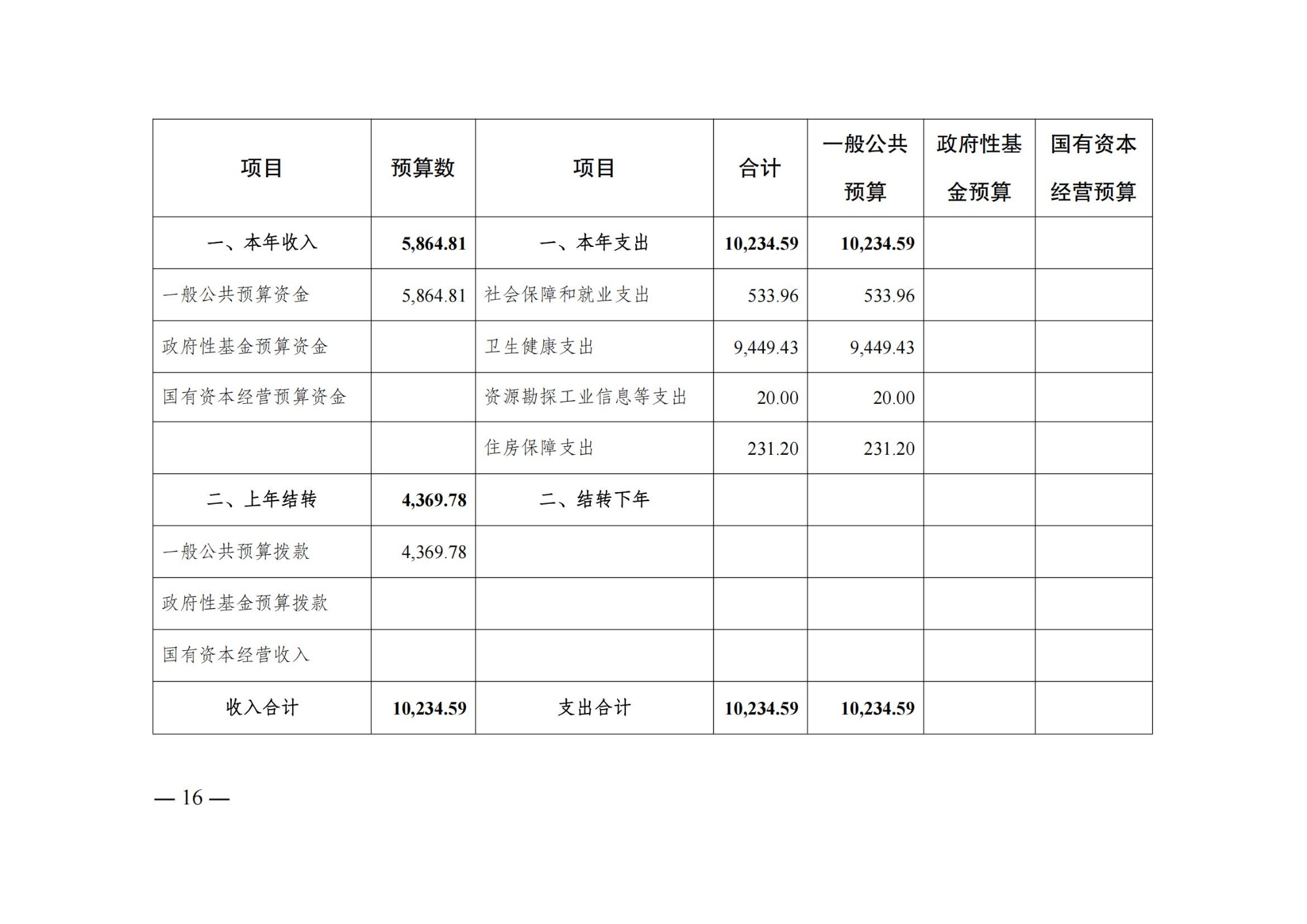 | 项目 | 预算数 | 项目 | 合计 | 一般公共预算 | 政府性基金预算 | 国有资本经营预算 |
|---|---|---|---|---|---|---|
| 一、本年收入 | 5,864.81 | 一、本年支出 | 10,234.59 | 10,234.59 | | |
| 一般公共预算资金 | 5,864.81 | 社会保障和就业支出 | 533.96 | 533.96 | | |
| 政府性基金预算资金 | | 卫生健康支出 | 9,449.43 | 9,449.43 | | |
| 国有资本经营预算资金 | | 资源勘探工业信息等支出 | 20.00 | 20.00 | | |
| | | 住房保障支出 | 231.20 | 231.20 | | |
| 二、上年结转 | 4,369.78 | 二、结转下年 | | | | |
| 一般公共预算拨款 | 4,369.78 | | | | | |
| 政府性基金预算拨款 | | | | | | |
| 国有资本经营收入 | | | | | | |
| 收入合计 | 10,234.59 | 支出合计 | 10,234.59 | 10,234.59 | | |

— 16 —